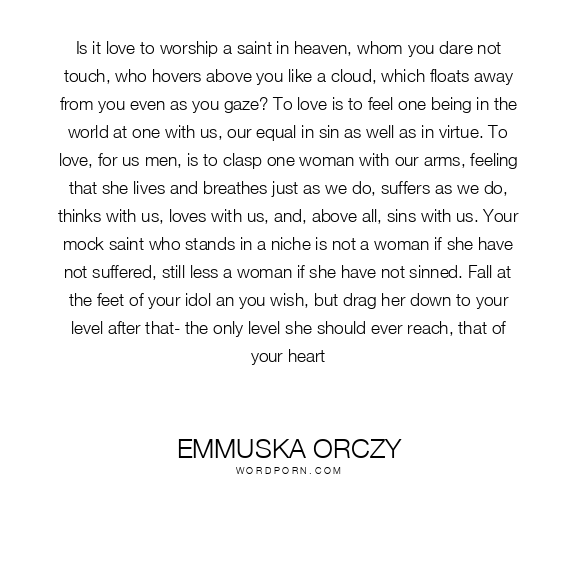 Is it love to worship a saint in heaven, whom you dare not touch, who hovers above you like a cloud, which floats away from you even as you gaze? To love is to feel one being in the world at one with us, our equal in sin as well as in virtue. To love, for us men, is to clasp one woman with our arms, feeling that she lives and breathes just as we do, suffers as we do, thinks with us, loves with us, and, above all, sins with us. Your mock saint who stands in a niche is not a woman if she have not suffered, still less a woman if she have not sinned. Fall at the feet of your idol an you wish, but drag her down to your level after that- the only level she should ever reach, that of your heart

EMMUSKA ORCZY
WORDPORN.COM